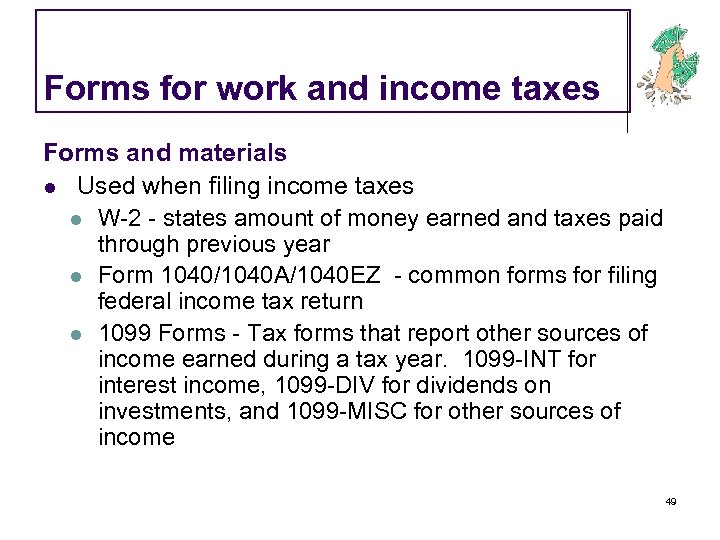 Forms for work and income taxes

Forms and materials

- Used when filing income taxes
  - W-2 - states amount of money earned and taxes paid through previous year
  - Form 1040/1040A/1040EZ - common forms for filing federal income tax return
  - 1099 Forms - Tax forms that report other sources of income earned during a tax year. 1099-INT for interest income, 1099-DIV for dividends on investments, and 1099-MISC for other sources of income

49